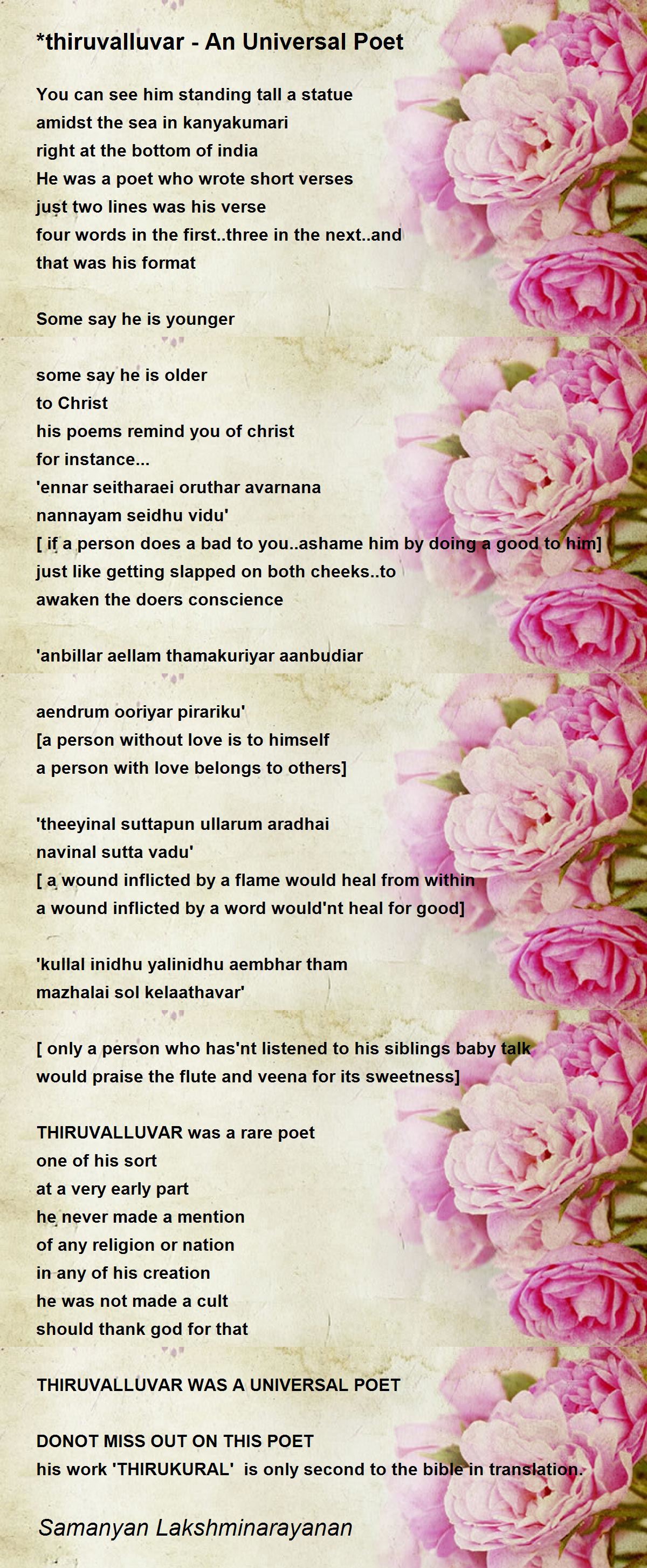 *thiruvalluvar - An Universal Poet

You can see him standing tall a statue
amidst the sea in kanyakumari
right at the bottom of india
He was a poet who wrote short verses
just two lines was his verse
four words in the first..three in the next..and
that was his format

Some say he is younger

some say he is older
to Christ
his poems remind you of christ
for instance...
'ennar seitharaei oruthar avarnana
nannayam seidhu vidu'
[ if a person does a bad to you..ashame him by doing a good to him]
just like getting slapped on both cheeks..to
awaken the doers conscience

'anbillar aellam thamakuriyar aanbudiar

aendrum ooriyar pirariku'
[a person without love is to himself
a person with love belongs to others]

'theeyinal suttapun ullarum aradhai
navinal sutta vadu'
[ a wound inflicted by a flame would heal from within
a wound inflicted by a word would'nt heal for good]

'kullal inidhu yalinidhu aembhar tham
mazhalai sol kelaathavar'

[ only a person who has'nt listened to his siblings baby talk
would praise the flute and veena for its sweetness]

THIRUVALLUVAR was a rare poet
one of his sort
at a very early part
he never made a mention
of any religion or nation
in any of his creation
he was not made a cult
should thank god for that

THIRUVALLUVAR WAS A UNIVERSAL POET

DONOT MISS OUT ON THIS POET
his work 'THIRUKURAL' is only second to the bible in translation.

Samanyan Lakshminarayanan